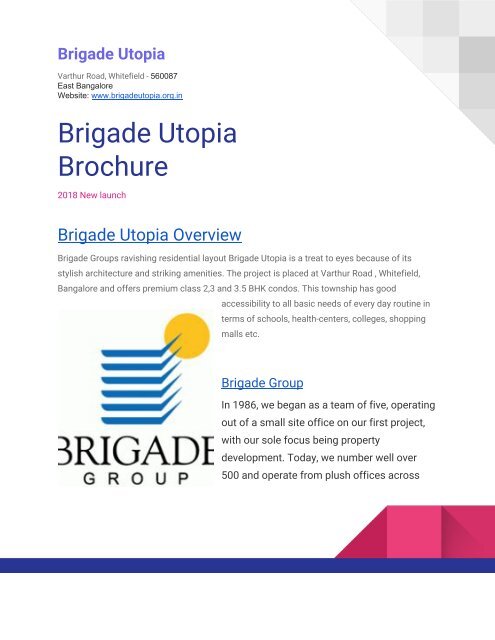 Brigade Utopia

Varthur Road, Whitefield - 560087
East Bangalore
Website: www.brigadeutopia.org.in

Brigade Utopia Brochure

2018 New launch

Brigade Utopia Overview

Brigade Groups ravishing residential layout Brigade Utopia is a treat to eyes because of its stylish architecture and striking amenities. The project is placed at Varthur Road , Whitefield, Bangalore and offers premium class 2,3 and 3.5 BHK condos. This township has good accessibility to all basic needs of every day routine in terms of schools, health-centers, colleges, shopping malls etc.

BRIGADE
GROUP

Brigade Group

In 1986, we began as a team of five, operating out of a small site office on our first project, with our sole focus being property development. Today, we number well over 500 and operate from plush offices across